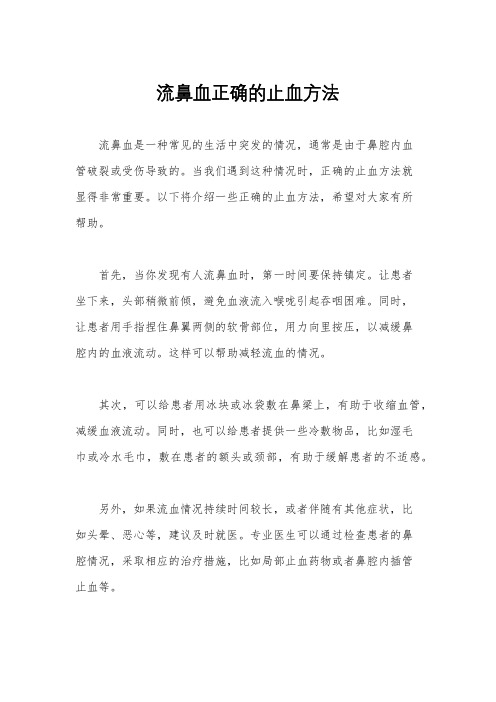 流鼻血正确的止血方法

流鼻血是一种常见的生活中突发的情况，通常是由于鼻腔内血管破裂或受伤导致的。当我们遇到这种情况时，正确的止血方法就显得非常重要。以下将介绍一些正确的止血方法，希望对大家有所帮助。

首先，当你发现有人流鼻血时，第一时间要保持镇定。让患者坐下来，头部稍微前倾，避免血液流入喉咙引起吞咽困难。同时，让患者用手指捏住鼻翼两侧的软骨部位，用力向里按压，以减缓鼻腔内的血液流动。这样可以帮助减轻流血的情况。

其次，可以给患者用冰块或冰袋敷在鼻梁上，有助于收缩血管，减缓血液流动。同时，也可以给患者提供一些冷敷物品，比如湿毛巾或冷水毛巾，敷在患者的额头或颈部，有助于缓解患者的不适感。

另外，如果流血情况持续时间较长，或者伴随有其他症状，比如头晕、恶心等，建议及时就医。专业医生可以通过检查患者的鼻腔情况，采取相应的治疗措施，比如局部止血药物或者鼻腔内插管止血等。